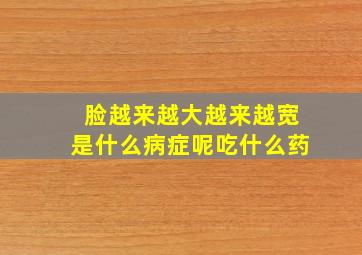 脸越来越大越来越宽
是什么病症呢吃什么药